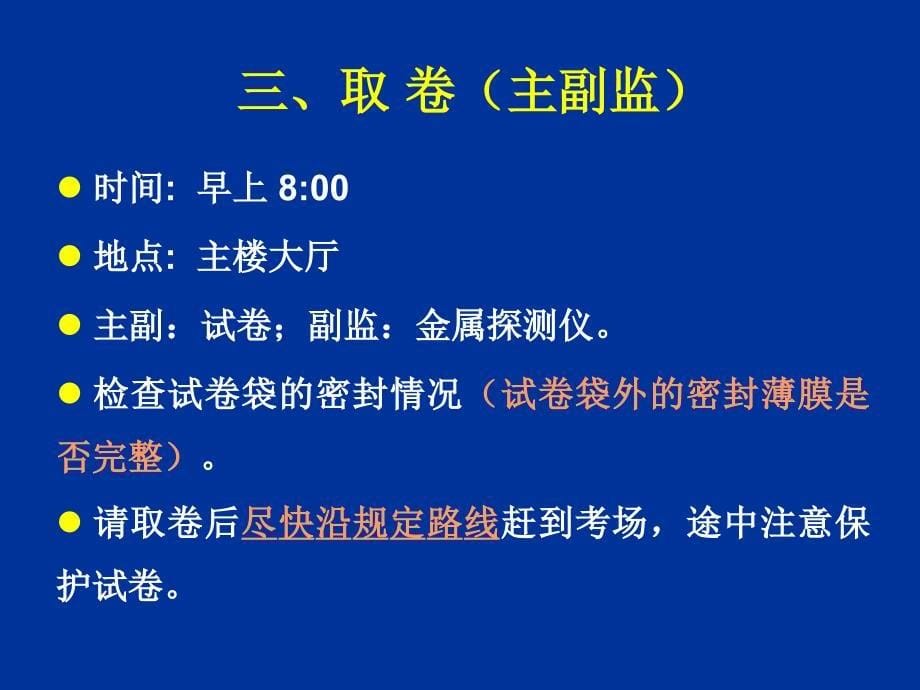 三、取 卷（主副监）

● 时间: 早上 8:00

● 地点: 主楼大厅

● 主副：试卷；副监：金属探测仪。

● 检查试卷袋的密封情况（试卷袋外的密封薄膜是否完整）。

● 请取卷后尽快沿规定路线赶到考场，途中注意保护试卷。